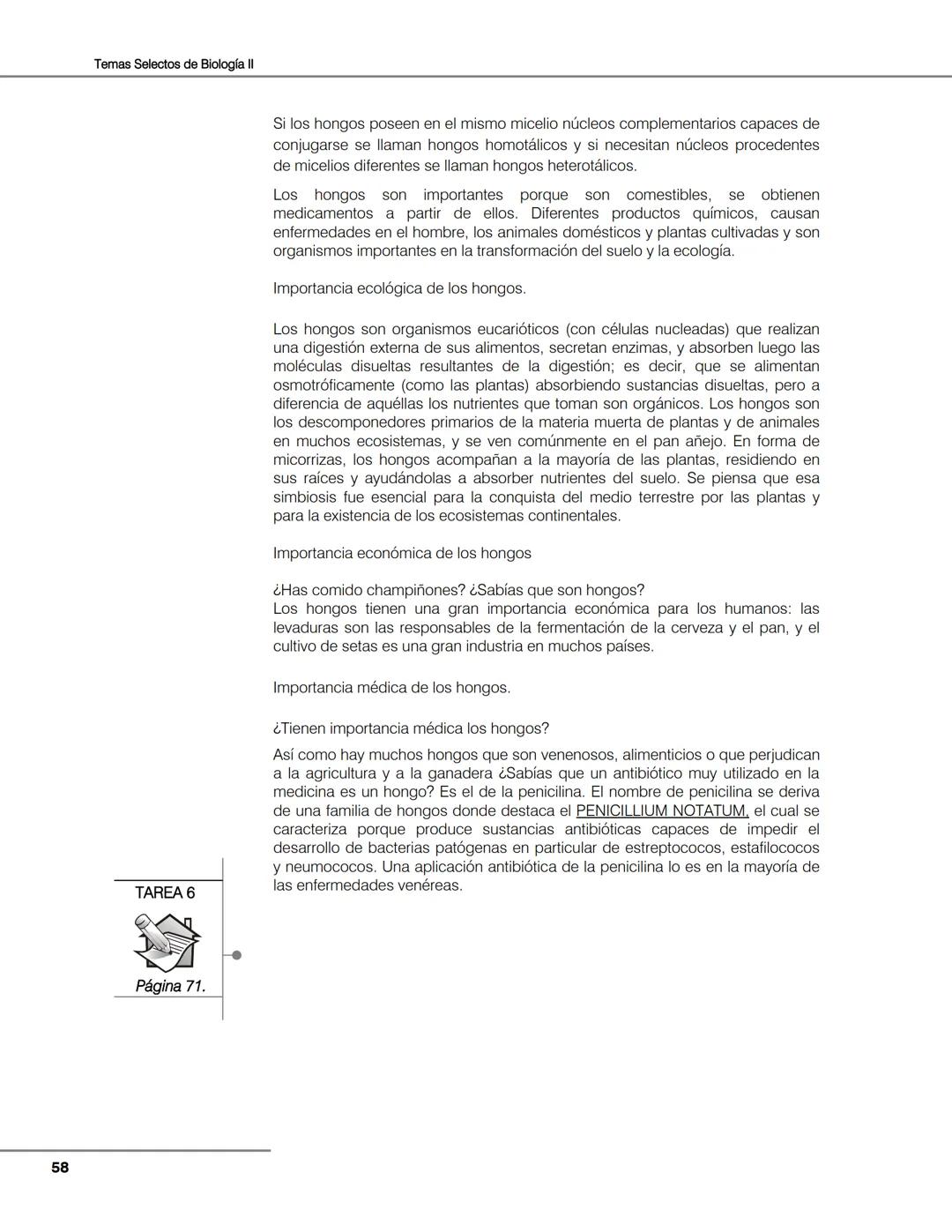 Temas Selectos de Biología II

Si los hongos poseen en el mismo micelio núcleos complementarios capaces de conjugarse se llaman hongos homotálicos y si necesitan núcleos procedentes de micelios diferentes se llaman hongos heterotálicos.

Los hongos son importantes porque son comestibles, se obtienen medicamentos a partir de ellos. Diferentes productos químicos, causan enfermedades en el hombre, los animales domésticos y plantas cultivadas y son organismos importantes en la transformación del suelo y la ecología.

Importancia ecológica de los hongos.

Los hongos son organismos eucarióticos (con células nucleadas) que realizan una digestión externa de sus alimentos, secretan enzimas, y absorben luego las moléculas disueltas resultantes de la digestión; es decir, que se alimentan osmotróficamente (como las plantas) absorbiendo sustancias disueltas, pero a diferencia de aquéllas los nutrientes que toman son orgánicos. Los hongos son los descomponedores primarios de la materia muerta de plantas y de animales en muchos ecosistemas, y se ven comúnmente en el pan añejo. En forma de micorrizas, los hongos acompañan a la mayoría de las plantas, residiendo en sus raíces y ayudándolas a absorber nutrientes del suelo. Se piensa que esa simbiosis fue esencial para la conquista del medio terrestre por las plantas y para la existencia de los ecosistemas continentales.

Importancia económica de los hongos

¿Has comido champiñones? ¿Sabías que son hongos?
Los hongos tienen una gran importancia económica para los humanos: las levaduras son las responsables de la fermentación de la cerveza y el pan, y el cultivo de setas es una gran industria en muchos países.

Importancia médica de los hongos.

¿Tienen importancia médica los hongos?

Así como hay muchos hongos que son venenosos, alimenticios o que perjudican a la agricultura y a la ganadera ¿Sabías que un antibiótico muy utilizado en la medicina es un hongo? Es el de la penicilina. El nombre de penicilina se deriva de una familia de hongos donde destaca el PENICILLIUM NOTATUM, el cual se caracteriza porque produce sustancias antibióticas capaces de impedir el desarrollo de bacterias patógenas en particular de estreptococos, estafilococos y neumococos. Una aplicación antibiótica de la penicilina lo es en la mayoría de las enfermedades venéreas.

TAREA 6

Página 71.

58